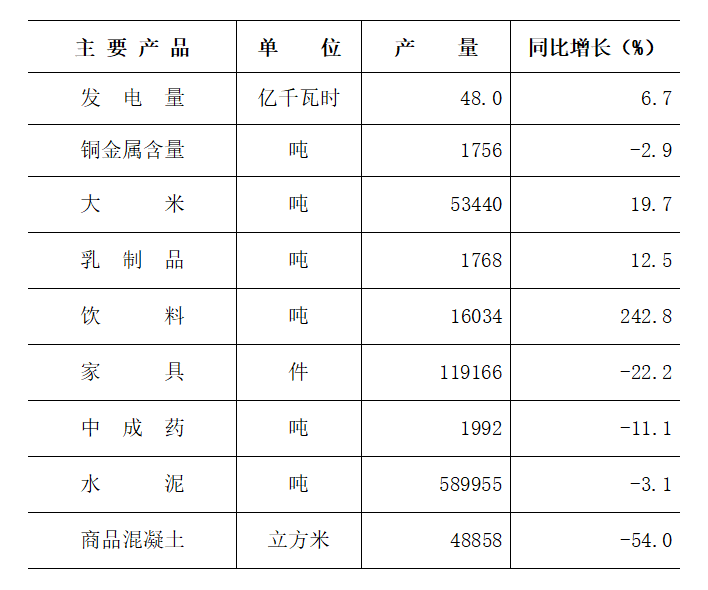 | 主要产品 | 单位 | 产量 | 同比增长（%） |
|---|---|---|---|
| 发电量 | 亿千瓦时 | 48.0 | 6.7 |
| 铜金属含量 | 吨 | 1756 | -2.9 |
| 大米 | 吨 | 53440 | 19.7 |
| 乳制品 | 吨 | 1768 | 12.5 |
| 饮料 | 吨 | 16034 | 242.8 |
| 家具 | 件 | 119166 | -22.2 |
| 中成药 | 吨 | 1992 | -11.1 |
| 水泥 | 吨 | 589955 | -3.1 |
| 商品混凝土 | 立方米 | 48858 | -54.0 |